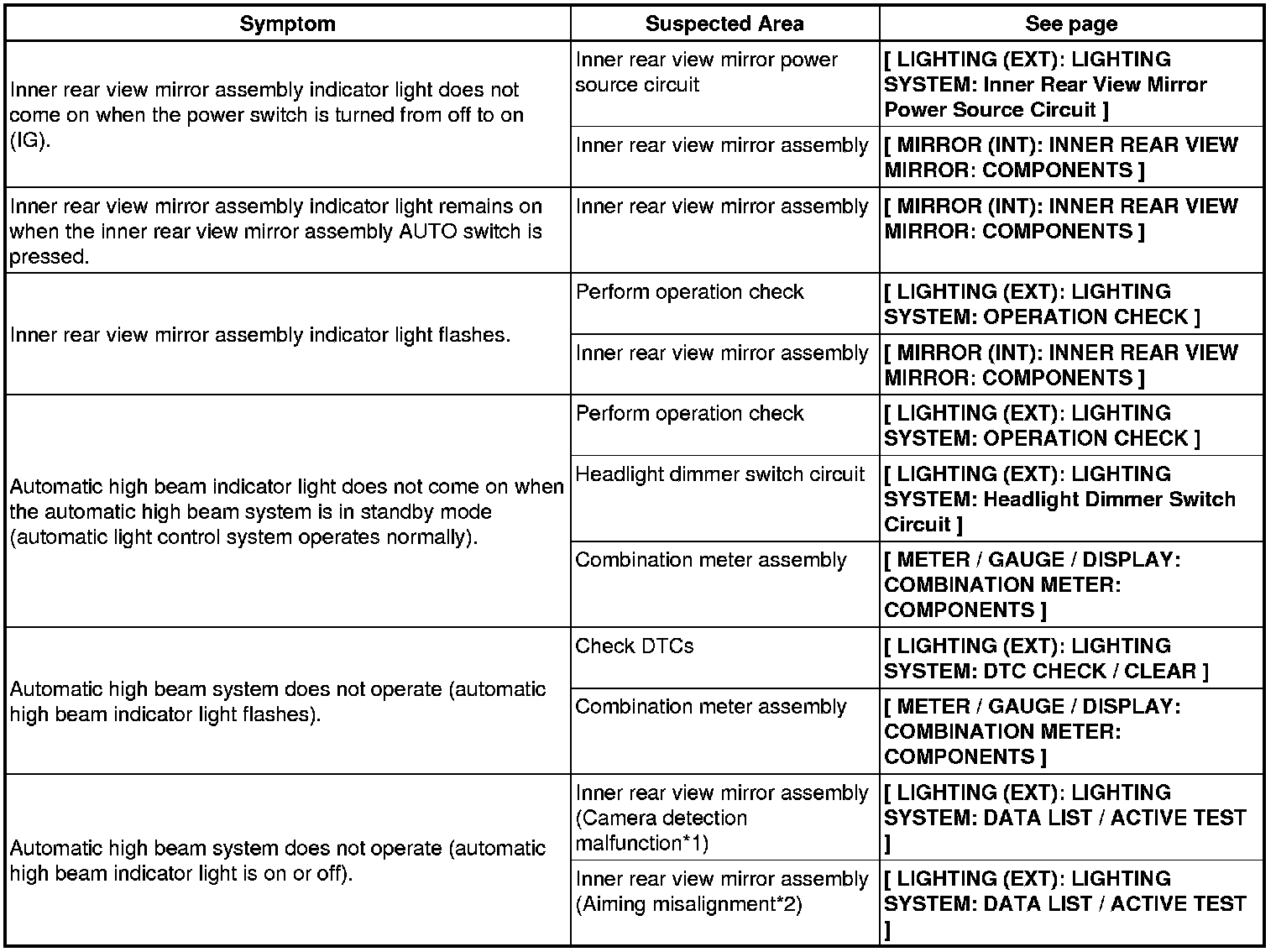 | Symptom | Suspected Area | See page |
|---|---|---|
| Inner rear view mirror assembly indicator light does not come on when the power switch is turned from off to on (IG). | Inner rear view mirror power source circuit | [ LIGHTING (EXT): LIGHTING SYSTEM: Inner Rear View Mirror Power Source Circuit ] |
| | Inner rear view mirror assembly | [ MIRROR (INT): INNER REAR VIEW MIRROR: COMPONENTS ] |
| Inner rear view mirror assembly indicator light remains on when the inner rear view mirror assembly AUTO switch is pressed. | Inner rear view mirror assembly | [ MIRROR (INT): INNER REAR VIEW MIRROR: COMPONENTS ] |
| Inner rear view mirror assembly indicator light flashes. | Perform operation check | [ LIGHTING (EXT): LIGHTING SYSTEM: OPERATION CHECK ] |
| | Inner rear view mirror assembly | [ MIRROR (INT): INNER REAR VIEW MIRROR: COMPONENTS ] |
| Automatic high beam indicator light does not come on when the automatic high beam system is in standby mode (automatic light control system operates normally). | Perform operation check | [ LIGHTING (EXT): LIGHTING SYSTEM: OPERATION CHECK ] |
| | Headlight dimmer switch circuit | [ LIGHTING (EXT): LIGHTING SYSTEM: Headlight Dimmer Switch Circuit ] |
| | Combination meter assembly | [ METER / GAUGE / DISPLAY: COMBINATION METER: COMPONENTS ] |
| Automatic high beam system does not operate (automatic high beam indicator light flashes). | Check DTCs | [ LIGHTING (EXT): LIGHTING SYSTEM: DTC CHECK / CLEAR ] |
| | Combination meter assembly | [ METER / GAUGE / DISPLAY: COMBINATION METER: COMPONENTS ] |
| Automatic high beam system does not operate (automatic high beam indicator light is on or off). | Inner rear view mirror assembly (Camera detection malfunction*1) | [ LIGHTING (EXT): LIGHTING SYSTEM: DATA LIST / ACTIVE TEST ] |
| | Inner rear view mirror assembly (Aiming misalignment*2) | [ LIGHTING (EXT): LIGHTING SYSTEM: DATA LIST / ACTIVE TEST ] |